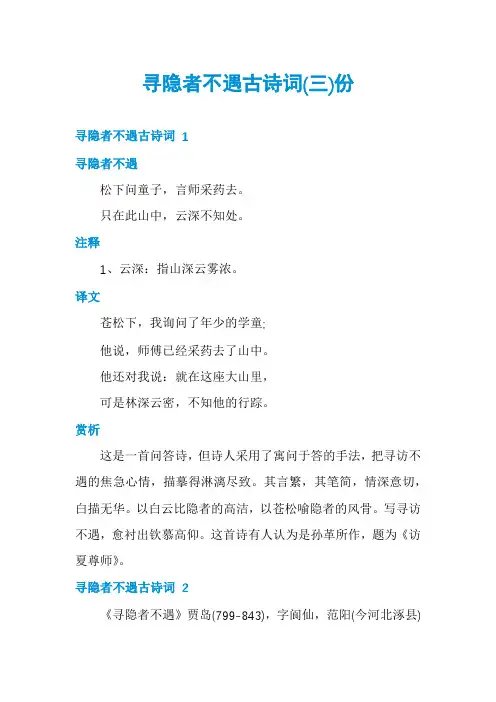 寻隐者不遇古诗词(三)份

寻隐者不遇古诗词 1

寻隐者不遇

松下问童子，言师采药去。

只在此山中，云深不知处。

注释

1、云深：指山深云雾浓。

译文

苍松下，我询问了年少的学童;

他说，师傅已经采药去了山中。

他还对我说：就在这座大山里，

可是林深云密，不知他的行踪。

赏析

这是一首问答诗，但诗人采用了寓问于答的手法，把寻访不遇的焦急心情，描摹得淋漓尽致。其言繁，其笔简，情深意切，白描无华。以白云比隐者的高洁，以苍松喻隐者的风骨。写寻访不遇，愈衬出钦慕高仰。这首诗有人认为是孙革所作，题为《访夏尊师》。

寻隐者不遇古诗词 2

《寻隐者不遇》贾岛(799-843)，字阆仙，范阳(今河北涿县)